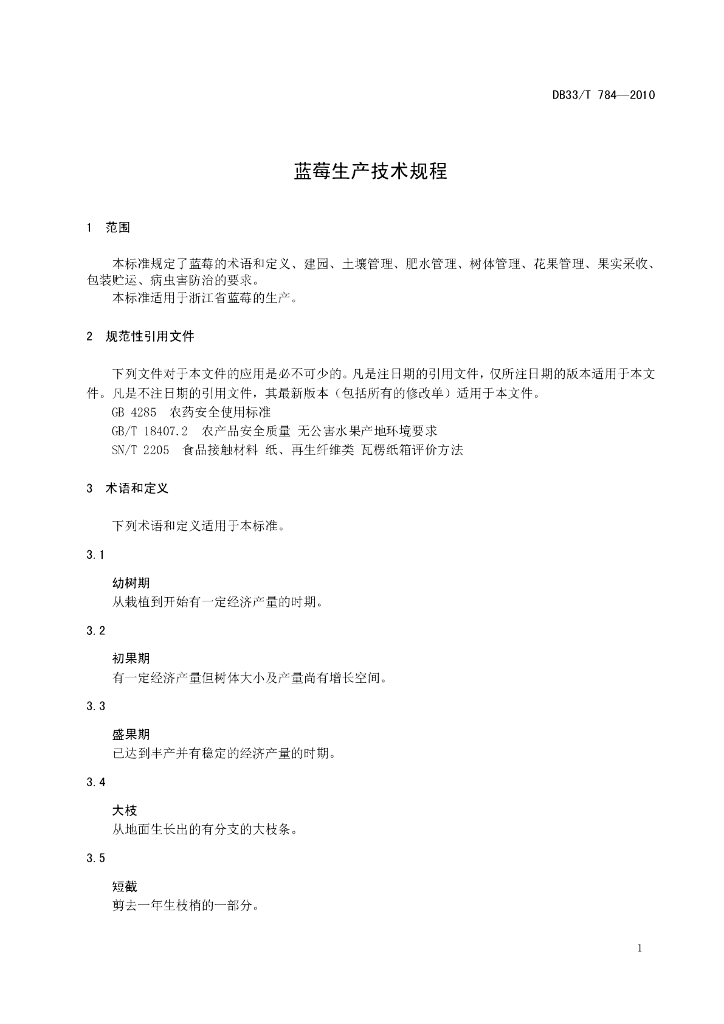 DB33/T 784—2010

蓝莓生产技术规程

1 范围

本标准规定了蓝莓的术语和定义、建园、土壤管理、肥水管理、树体管理、花果管理、果实采收、包装贮运、病虫害防治的要求。
本标准适用于浙江省蓝莓的生产。

2 规范性引用文件

下列文件对于本文件的应用是必不可少的。凡是注日期的引用文件，仅所注日期的版本适用于本文件。凡是不注日期的引用文件，其最新版本（包括所有的修改单）适用于本文件。
GB 4285 农药安全使用标准
GB/T 18407.2 农产品安全质量 无公害水果产地环境要求
SN/T 2205 食品接触材料 纸、再生纤维类 瓦楞纸箱评价方法

3 术语和定义

下列术语和定义适用于本标准。

3.1

幼树期
从栽植到开始有一定经济产量的时期。

3.2

初果期
有一定经济产量但树体大小及产量尚有增长空间。

3.3

盛果期
已达到丰产并有稳定的经济产量的时期。

3.4

大枝
从地面生长出的有分支的大枝条。

3.5

短截
剪去一年生枝梢的一部分。

1